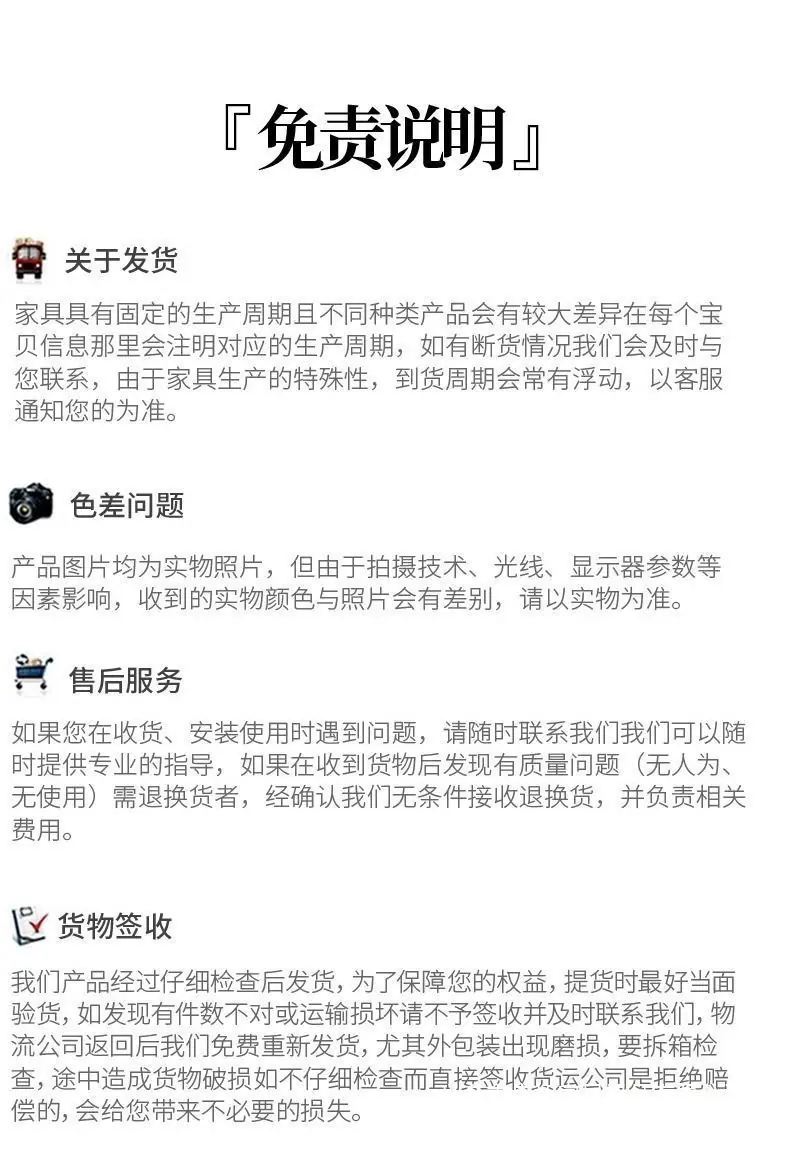 『免责说明』

关于发货

家具具有固定的生产周期且不同种类产品会有较大差异在每个宝贝信息那里会注明对应的生产周期，如有断货情况我们会及时与您联系，由于家具生产的特殊性，到货周期会常有浮动，以客服通知您的为准。

色差问题

产品图片均为实物照片，但由于拍摄技术、光线、显示器参数等因素影响，收到的实物颜色与照片会有差别，请以实物为准。

售后服务

如果您在收货、安装使用时遇到问题，请随时联系我们我们可以随时提供专业的指导，如果在收到货物后发现有质量问题（无人为、无使用）需退换货者，经确认我们无条件接收退换货，并负责相关费用。

货物签收

我们产品经过仔细检查后发货，为了保障您的权益，提货时最好当面验货，如发现有件数不对或运输损坏请不予签收并及时联系我们，物流公司返回后我们免费重新发货，尤其外包装出现磨损，要拆箱检查，途中造成货物破损如不仔细检查而直接签收货运公司是拒绝赔偿的，会给您带来不必要的损失。